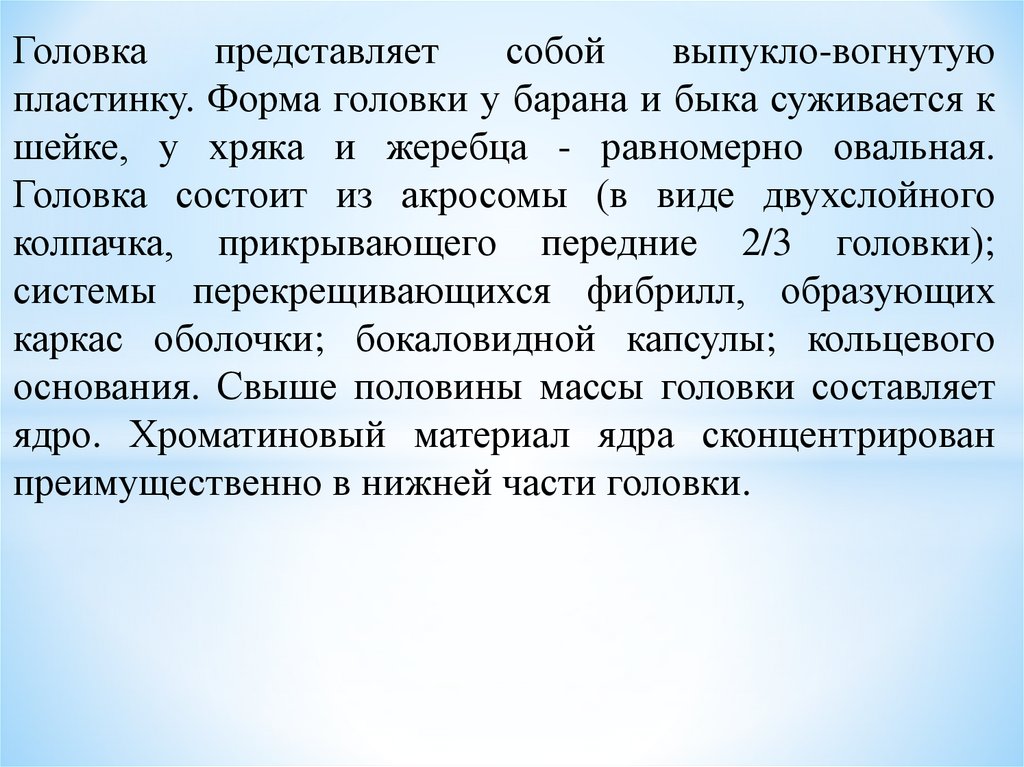 Головка представляет собой выпукло-вогнутую пластинку. Форма головки у барана и быка суживается к шейке, у хряка и жеребца - равномерно овальная. Головка состоит из акросомы (в виде двухслойного колпачка, прикрывающего передние 2/3 головки); системы перекрещивающихся фибрилл, образующих каркас оболочки; бокаловидной капсулы; кольцевого основания. Свыше половины массы головки составляет ядро. Хроматиновый материал ядра сконцентрирован преимущественно в нижней части головки.